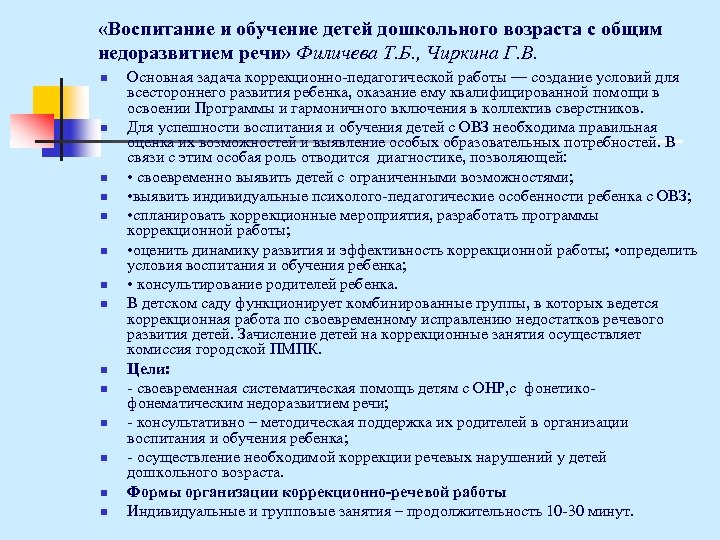 «Воспитание и обучение детей дошкольного возраста с общим недоразвитием речи» Филичева Т.Б., Чиркина Г.В.

Основная задача коррекционно-педагогической работы — создание условий для всестороннего развития ребенка, оказание ему квалифицированной помощи в освоении Программы и гармоничного включения в коллектив сверстников.

Для успешности воспитания и обучения детей с ОВЗ необходима правильная оценка их возможностей и выявление особых образовательных потребностей. В связи с этим особая роль отводится диагностике, позволяющей:

• своевременно выявить детей с ограниченными возможностями;

•выявить индивидуальные психолого-педагогические особенности ребенка с ОВЗ;

•спланировать коррекционные мероприятия, разработать программы коррекционной работы;

•оценить динамику развития и эффективность коррекционной работы; •определить условия воспитания и обучения ребенка;

• консультирование родителей ребенка.

В детском саду функционирует комбинированные группы, в которых ведется коррекционная работа по своевременному исправлению недостатков речевого развития детей. Зачисление детей на коррекционные занятия осуществляет комиссия городской ПМПК.

Цели:

- своевременная систематическая помощь детям с ОНР,с фонетико-фонематическим недоразвитием речи;

- консультативно – методическая поддержка их родителей в организации воспитания и обучения ребенка;

- осуществление необходимой коррекции речевых нарушений у детей дошкольного возраста.

Формы организации коррекционно-речевой работы

Индивидуальные и групповые занятия – продолжительность 10-30 минут.